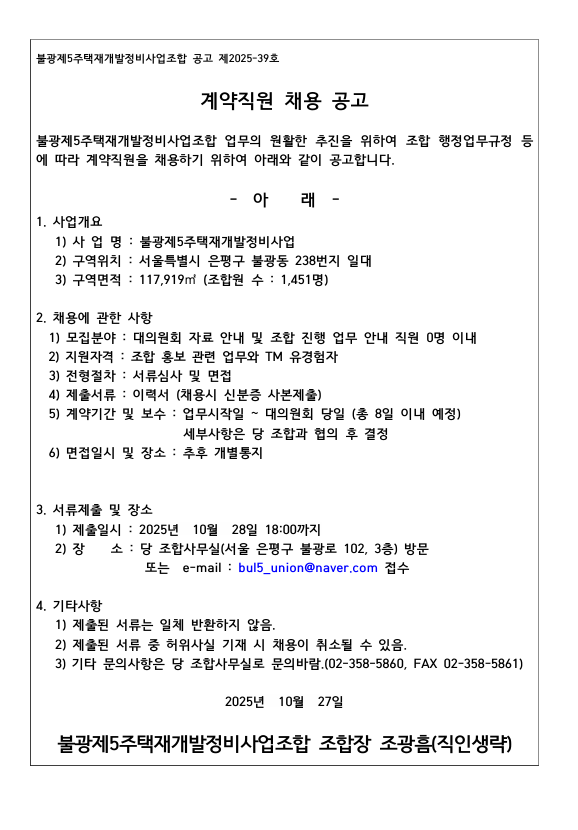 불광제5주택재개발정비사업조합 공고 제2025-39호

계약직원 채용 공고

불광제5주택재개발정비사업조합 업무의 원활한 추진을 위하여 조합 행정업무규정 등에 따라 계약직원을 채용하기 위하여 아래와 같이 공고합니다.

- 아 래 -

1. 사업개요
1) 사 업 명 : 불광제5주택재개발정비사업
2) 구역위치 : 서울특별시 은평구 불광동 238번지 일대
3) 구역면적 : 117,919㎡ (조합원 수 : 1,451명)

2. 채용에 관한 사항
1) 모집분야 : 대의원회 자료 안내 및 조합 진행 업무 안내 직원 0명 이내
2) 지원자격 : 조합 홍보 관련 업무와 TM 유경험자
3) 전형절차 : 서류심사 및 면접
4) 제출서류 : 이력서 (채용시 신분증 사본제출)
5) 계약기간 및 보수 : 업무시작일 ~ 대의원회 당일 (총 8일 이내 예정)
세부사항은 당 조합과 협의 후 결정
6) 면접일시 및 장소 : 추후 개별통지

3. 서류제출 및 장소
1) 제출일시 : 2025년 10월 28일 18:00까지
2) 장 소 : 당 조합사무실(서울 은평구 불광로 102, 3층) 방문
또는 e-mail : bul5_union@naver.com 접수

4. 기타사항
1) 제출된 서류는 일체 반환하지 않음.
2) 제출된 서류 중 허위사실 기재 시 채용이 취소될 수 있음.
3) 기타 문의사항은 당 조합사무실로 문의바람.(02-358-5860, FAX 02-358-5861)

2025년 10월 27일

불광제5주택재개발정비사업조합 조합장 조광흠(직인생략)